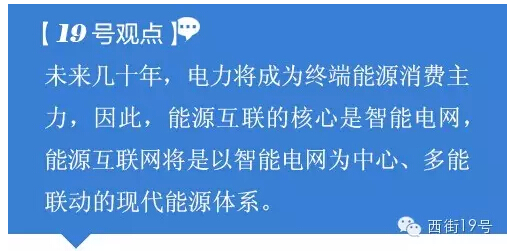 【19号观点】

未来几十年，电力将成为终端能源消费主力，因此，能源互联的核心是智能电网，能源互联网将是以智能电网为中心、多能联动的现代能源体系。

西街19号